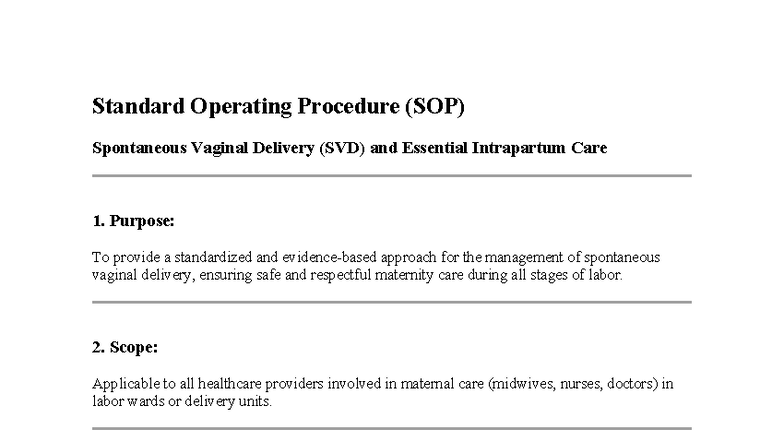 Standard Operating Procedure (SOP)

Spontaneous Vaginal Delivery (SVD) and Essential Intrapartum Care

1. Purpose:

To provide a standardized and evidence-based approach for the management of spontaneous vaginal delivery, ensuring safe and respectful maternity care during all stages of labor.

2. Scope:

Applicable to all healthcare providers involved in maternal care (midwives, nurses, doctors) in labor wards or delivery units.